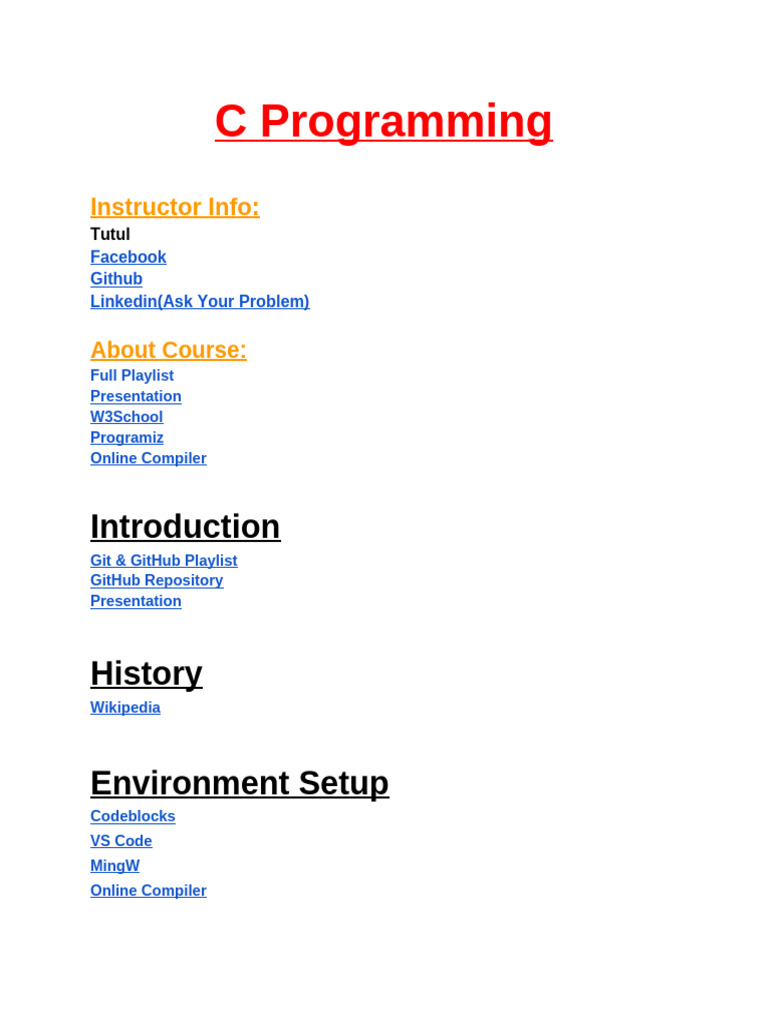 C Programming

Instructor Info:
Tutul
Facebook
Github
Linkedin(Ask Your Problem)

About Course:
Full Playlist
Presentation
W3School
Programiz
Online Compiler

Introduction
Git & GitHub Playlist
GitHub Repository
Presentation

History
Wikipedia

Environment Setup
Codeblocks
VS Code
MingW
Online Compiler